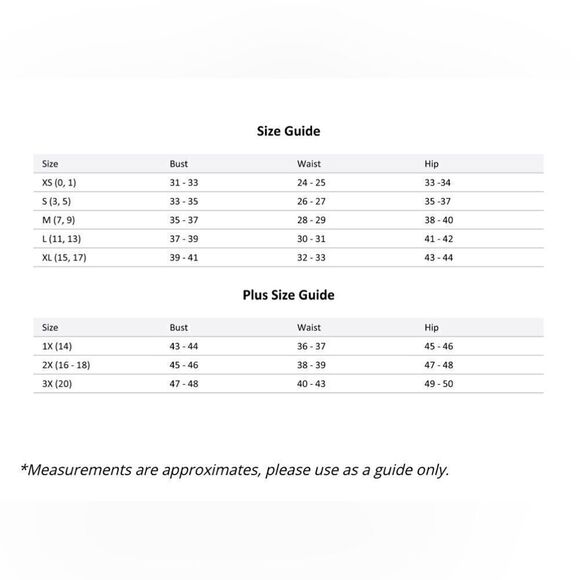 Size Guide

| Size | Bust | Waist | Hip |
|---|---|---|---|
| XS (0, 1) | 31 - 33 | 24 - 25 | 33 -34 |
| S (3, 5) | 33 - 35 | 26 - 27 | 35 -37 |
| M (7, 9) | 35 - 37 | 28 - 29 | 38 - 40 |
| L (11, 13) | 37 - 39 | 30 - 31 | 41 - 42 |
| XL (15, 17) | 39 - 41 | 32 - 33 | 43 - 44 |

Plus Size Guide

| Size | Bust | Waist | Hip |
|---|---|---|---|
| 1X (14) | 43 - 44 | 36 - 37 | 45 - 46 |
| 2X (16 - 18) | 45 - 46 | 38 - 39 | 47 - 48 |
| 3X (20) | 47 - 48 | 40 - 43 | 49 - 50 |

*Measurements are approximates, please use as a guide only.